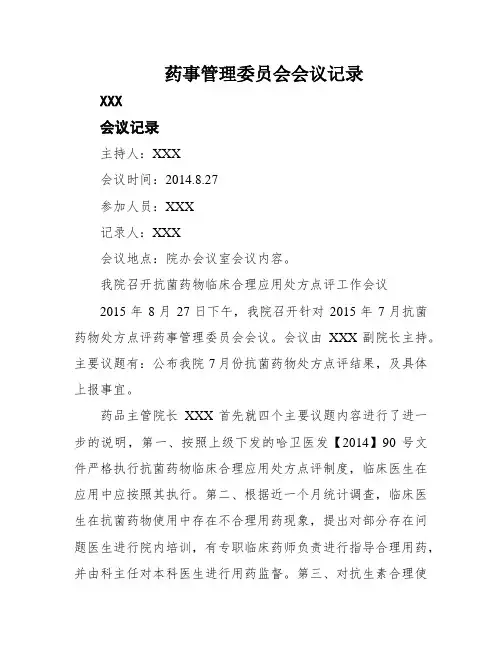 药事管理委员会会议记录

XXX

会议记录

主持人：XXX

会议时间：2014.8.27

参加人员：XXX

记录人：XXX

会议地点：院办会议室会议内容。

我院召开抗菌药物临床合理应用处方点评工作会议

2015 年 8 月 27 日下午，我院召开针对 2015 年 7 月抗菌药物处方点评药事管理委员会会议。会议由 XXX 副院长主持。主要议题有：公布我院 7 月份抗菌药物处方点评结果，及具体上报事宜。

药品主管院长 XXX 首先就四个主要议题内容进行了进一步的说明，第一、按照上级下发的哈卫医发【2014】90 号文件严格执行抗菌药物临床合理应用处方点评制度，临床医生在应用中应按照其执行。第二、根据近一个月统计调查，临床医生在抗菌药物使用中存在不合理用药现象，提出对部分存在问题医生进行院内培训，有专职临床药师负责进行指导合理用药，并由科主任对本科医生进行用药监督。第三、对抗生素合理使